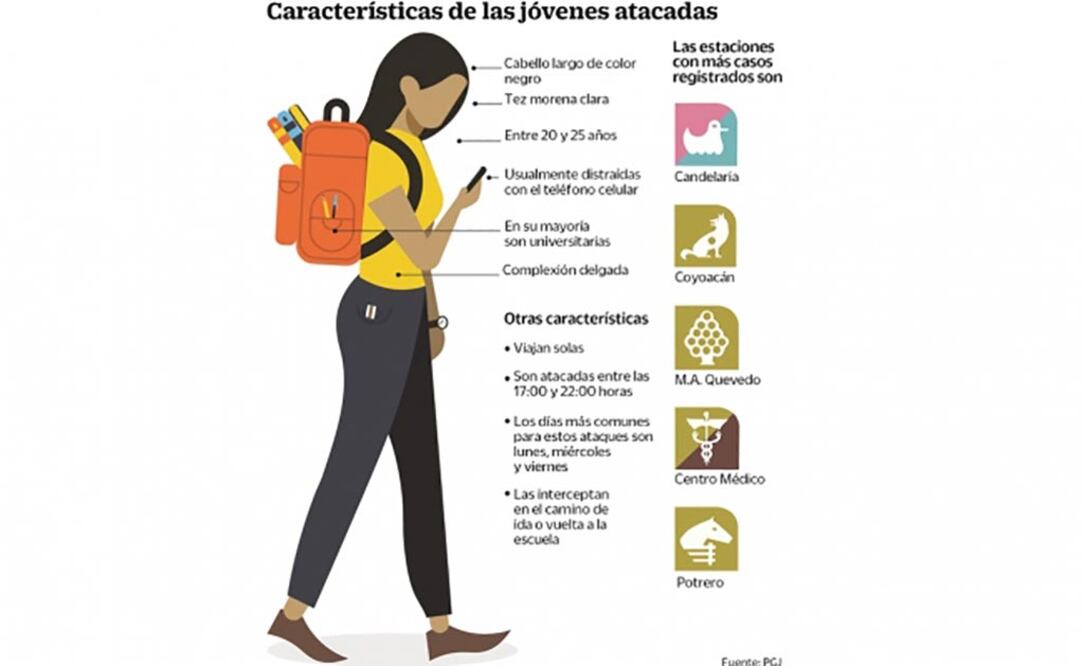 Características de las jóvenes atacadas

Cabello largo de color negro

Tez morena clara

Entre 20 y 25 años

Usualmente distraídas con el teléfono celular

En su mayoría son universitarias

Complexión delgada

Otras características

• Viajan solas

• Son atacadas entre las 17:00 y 22:00 horas

• Los días más comunes para estos ataques son lunes, miércoles y viernes

• Las interceptan en el camino de ida o vuelta a la escuela

Las estaciones con más casos registrados son

Candelaria

Coyoacán

M.A. Quevedo

Centro Médico

Potrero

Fuente: PGJ